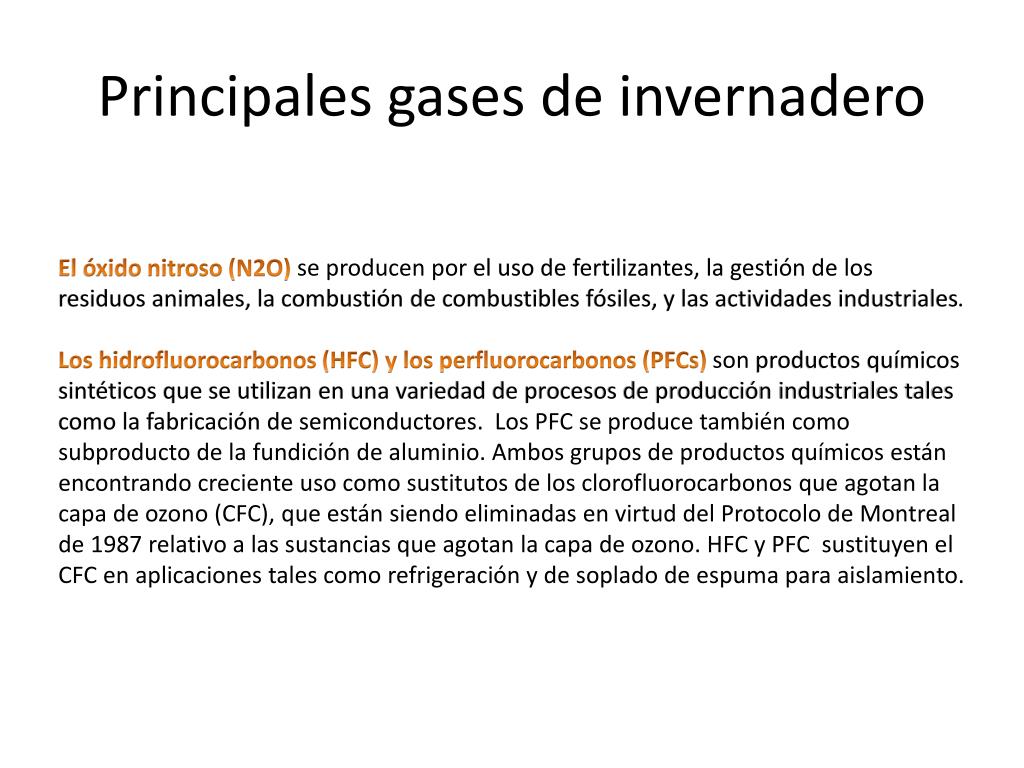 Principales gases de invernadero

El óxido nitroso (N2O) se producen por el uso de fertilizantes, la gestión de los residuos animales, la combustión de combustibles fósiles, y las actividades industriales.

Los hidrofluorocarbonos (HFC) y los perfluorocarbonos (PFCs) son productos químicos sintéticos que se utilizan en una variedad de procesos de producción industriales tales como la fabricación de semiconductores. Los PFC se produce también como subproducto de la fundición de aluminio. Ambos grupos de productos químicos están encontrando creciente uso como sustitutos de los clorofluorocarbonos que agotan la capa de ozono (CFC), que están siendo eliminadas en virtud del Protocolo de Montreal de 1987 relativo a las sustancias que agotan la capa de ozono. HFC y PFC sustituyen el CFC en aplicaciones tales como refrigeración y de soplado de espuma para aislamiento.